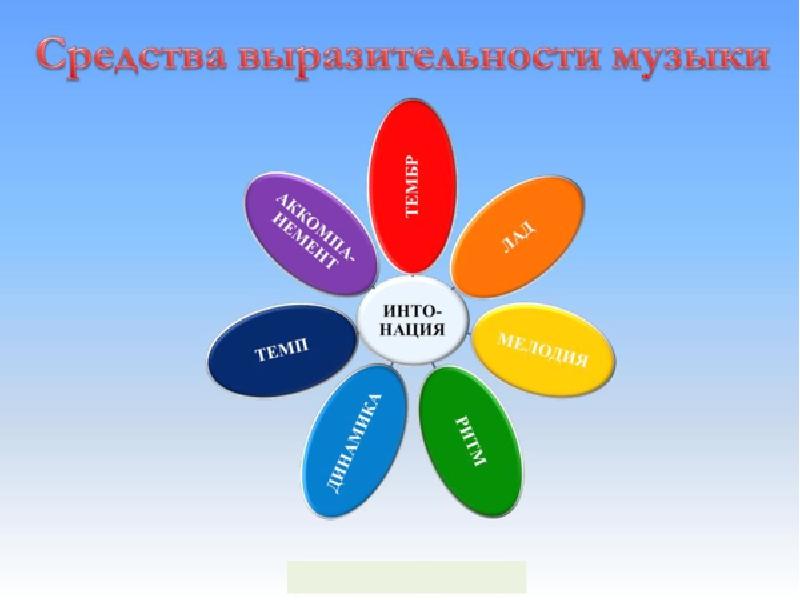 Средства выразительности музыки

ИНТОНАЦИЯ

ТЕМБР

ЛАД

МЕЛОДИЯ

РИТМ

ДИНАМИКА

ТЕМП

АККОМПАНЕМЕНТ